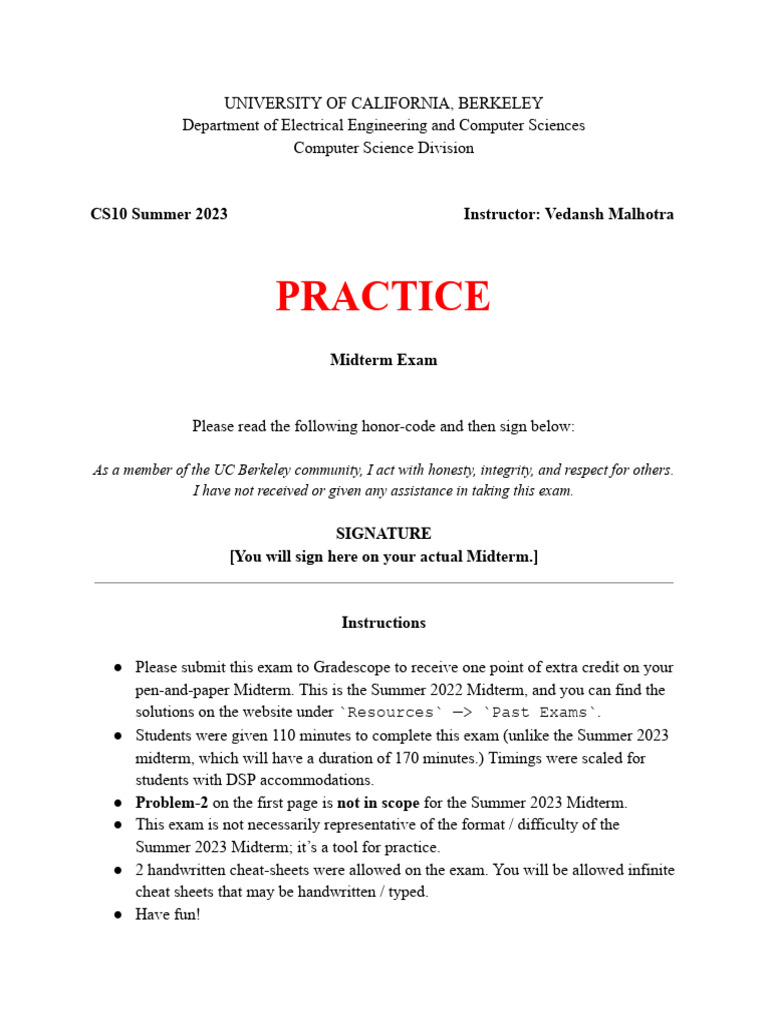 UNIVERSITY OF CALIFORNIA, BERKELEY
Department of Electrical Engineering and Computer Sciences
Computer Science Division

CS10 Summer 2023

Instructor: Vedansh Malhotra

PRACTICE

Midterm Exam

Please read the following honor-code and then sign below:

As a member of the UC Berkeley community, I act with honesty, integrity, and respect for others. I have not received or given any assistance in taking this exam.

SIGNATURE
[You will sign here on your actual Midterm.]

Instructions

• Please submit this exam to Gradescope to receive one point of extra credit on your pen-and-paper Midterm. This is the Summer 2022 Midterm, and you can find the solutions on the website under `Resources` —> `Past Exams`.
• Students were given 110 minutes to complete this exam (unlike the Summer 2023 midterm, which will have a duration of 170 minutes.) Timings were scaled for students with DSP accommodations.
• Problem-2 on the first page is not in scope for the Summer 2023 Midterm.
• This exam is not necessarily representative of the format / difficulty of the Summer 2023 Midterm; it's a tool for practice.
• 2 handwritten cheat-sheets were allowed on the exam. You will be allowed infinite cheat sheets that may be handwritten / typed.
• Have fun!